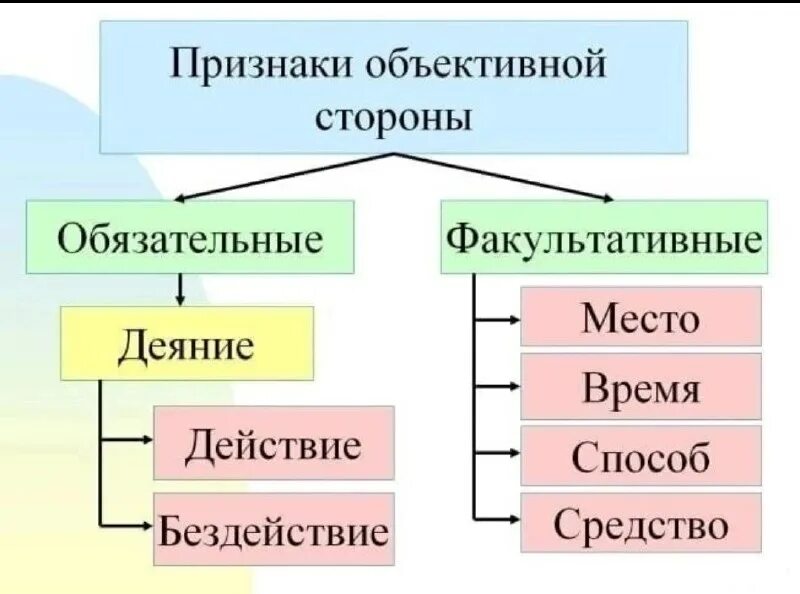 Признаки объективной стороны

Обязательные

Деяние

Действие

Бездействие

Факультативные

Место

Время

Способ

Средство